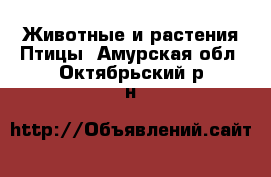 Животные и растения Птицы  Амурская обл Октябрьский р н

http://Объявлений.сайт